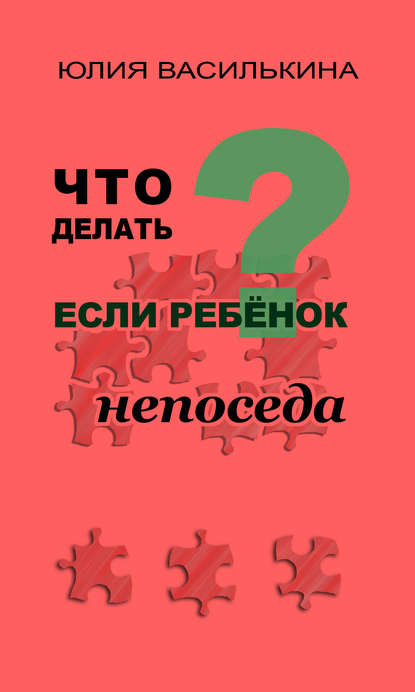 ЮЛИЯ ВАСИЛЬКИНА

ЧТО ДЕЛАТЬ ?

ЕСЛИ РЕБЁНОК

непоседа